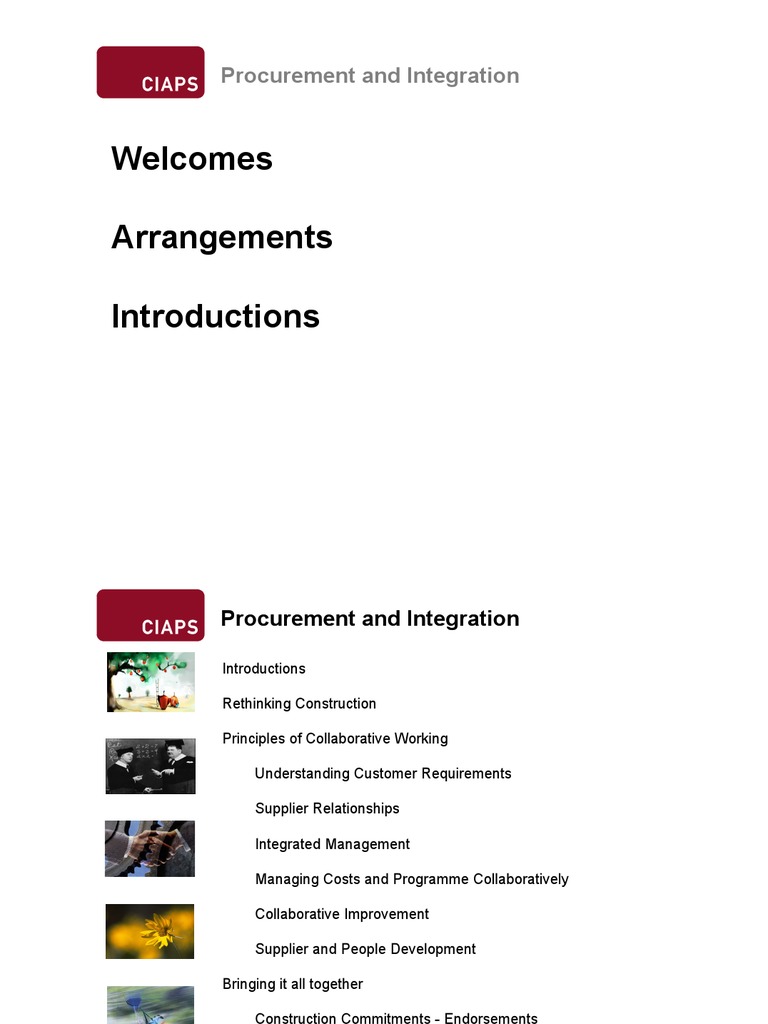 CIAPS
Procurement and Integration

Welcomes

Arrangements

Introductions

CIAPS
Procurement and Integration

Introductions

Rethinking Construction

Principles of Collaborative Working

Understanding Customer Requirements

Supplier Relationships

Integrated Management

Managing Costs and Programme Collaboratively

Collaborative Improvement

Supplier and People Development

Bringing it all together

Construction Commitments - Endorsements